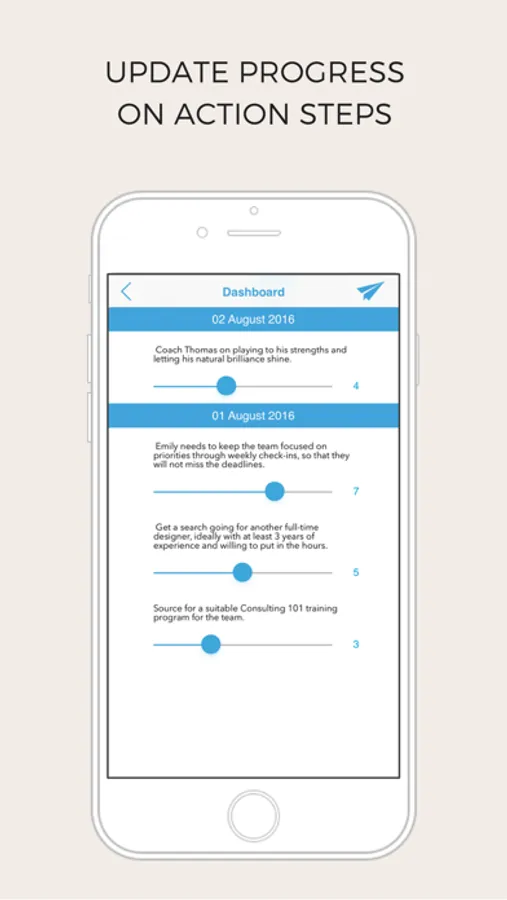 UPDATE PROGRESS ON ACTION STEPS

Dashboard

02 August 2016

Coach Thomas on playing to his strengths and letting his natural brilliance shine.

4

01 August 2016

Emily needs to keep the team focused on priorities through weekly check-ins, so that they will not miss the deadlines.

7

Get a search going for another full-time designer, ideally with at least 3 years of experience and willing to put in the hours.

5

Source for a suitable Consulting 101 training program for the team.

3